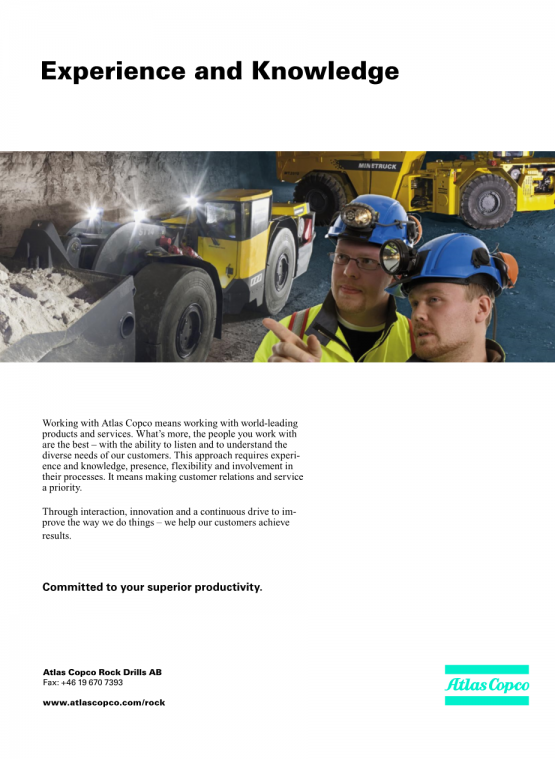 Experience and Knowledge

MINETRUCK

Working with Atlas Copco means working with world-leading products and services. What's more, the people you work with are the best – with the ability to listen and to understand the diverse needs of our customers. This approach requires experience and knowledge, presence, flexibility and involvement in their processes. It means making customer relations and service a priority.

Through interaction, innovation and a continuous drive to improve the way we do things – we help our customers achieve results.

Committed to your superior productivity.

Atlas Copco Rock Drills AB
Fax: +46 19 670 7393

www.atlascopco.com/rock

Atlas Copco